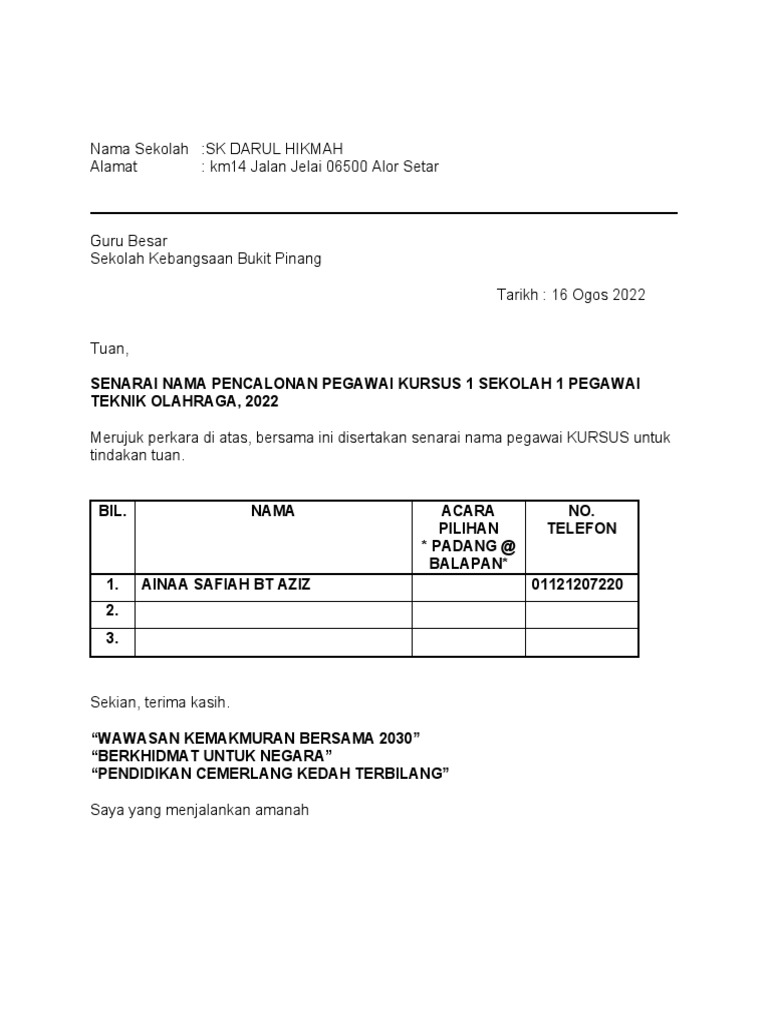 Nama Sekolah :SK DARUL HIKMAH
Alamat : km14 Jalan Jelai 06500 Alor Setar

Guru Besar
Sekolah Kebangsaan Bukit Pinang

Tarikh : 16 Ogos 2022

Tuan,

SENARAI NAMA PENCALONAN PEGAWAI KURSUS 1 SEKOLAH 1 PEGAWAI TEKNIK OLAHRAGA, 2022

Merujuk perkara di atas, bersama ini disertakan senarai nama pegawai KURSUS untuk tindakan tuan.

| BIL. | NAMA | ACARA PILIHAN * PADANG @ BALAPAN* | NO. TELEFON |
|---|---|---|---|
| 1. | AINAA SAFIAH BT AZIZ | | 01121207220 |
| 2. | | | |
| 3. | | | |

Sekian, terima kasih.

“WAWASAN KEMAKMURAN BERSAMA 2030”
“BERKHIDMAT UNTUK NEGARA”
“PENDIDIKAN CEMERLANG KEDAH TERBILANG”

Saya yang menjalankan amanah